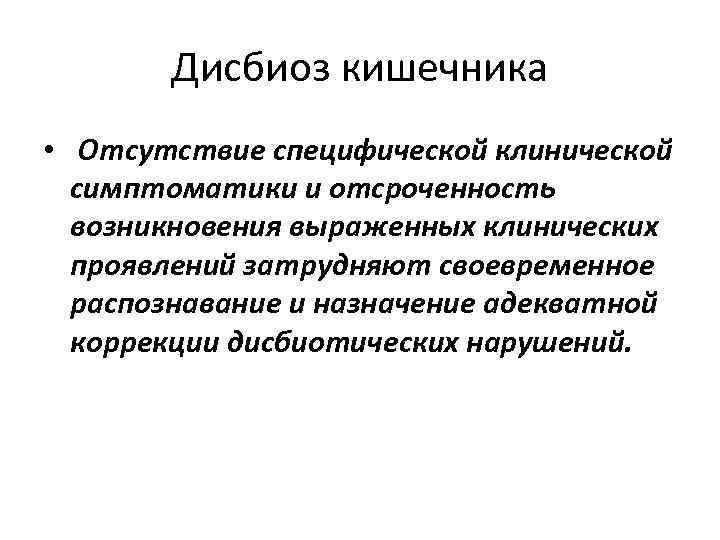 Дисбиоз кишечника

• Отсутствие специфической клинической симптоматики и отсроченность возникновения выраженных клинических проявлений затрудняют своевременное распознавание и назначение адекватной коррекции дисбиотических нарушений.